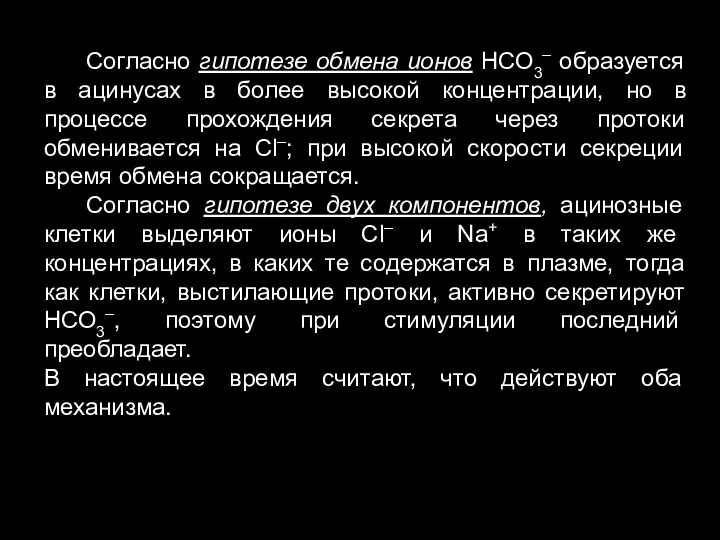 Согласно гипотезе обмена ионов $HCO_3^-$ образуется в ацинусах в более высокой концентрации, но в процессе прохождения секрета через протоки обменивается на $Cl^-$; при высокой скорости секреции время обмена сокращается.

Согласно гипотезе двух компонентов, ацинозные клетки выделяют ионы $Cl^-$ и $Na^+$ в таких же концентрациях, в каких те содержатся в плазме, тогда как клетки, выстилающие протоки, активно секретируют $HCO_3^-$, поэтому при стимуляции последний преобладает.

В настоящее время считают, что действуют оба механизма.